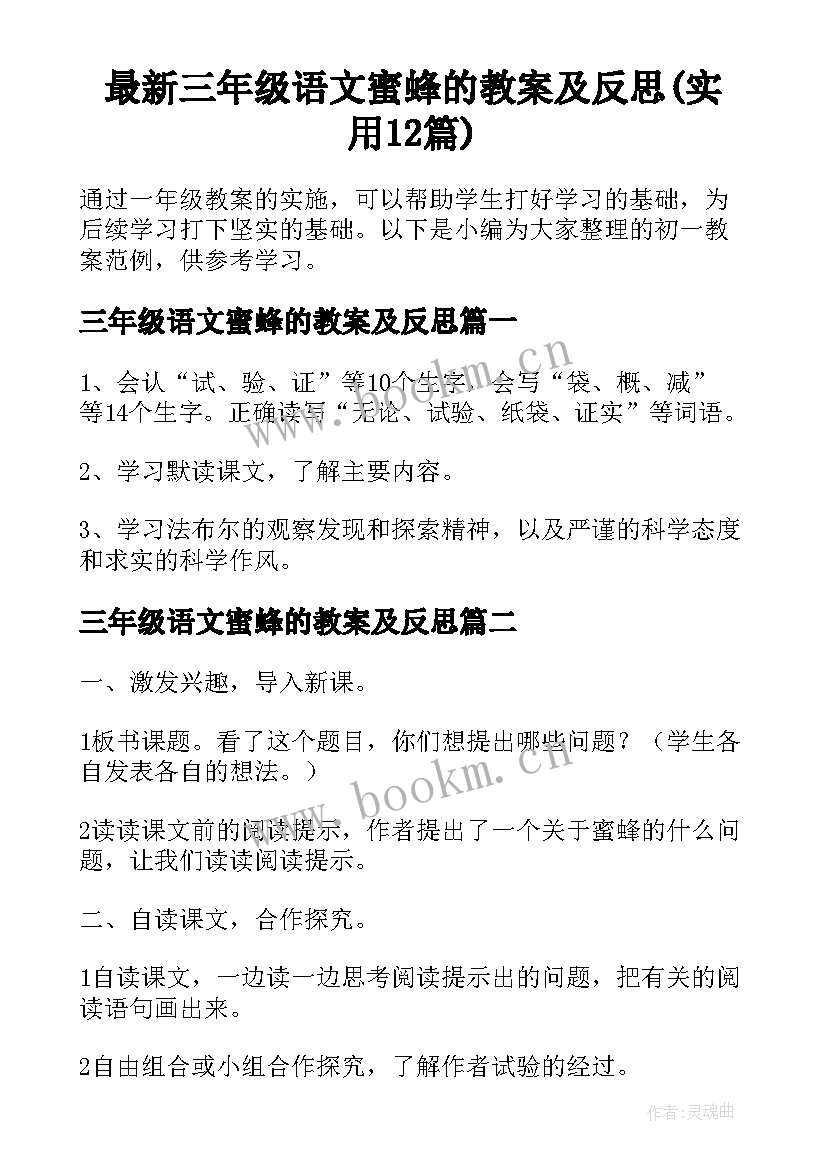 最新三年级语文蜜蜂的教案及反思(实用12篇)

通过一年级教案的实施，可以帮助学生打好学习的基础，为后续学习打下坚实的基础。以下是小编为大家整理的初一教案范例，供参考学习。

三年级语文蜜蜂的教案及反思篇一

1、会认“试、验、证”等10个生字，会写“袋、概、减”等14个生字。正确读写“无论、试验、纸袋、证实”等词语。

2、学习默读课文，了解主要内容。

3、学习法布尔的观察发现和探索精神，以及严谨的科学态度和求实的科学作风。

三年级语文蜜蜂的教案及反思篇二

一、激发兴趣，导入新课。

1板书课题。看了这个题目，你们想提出哪些问题？（学生各自发表各自的想法。）

2读读课文前的阅读提示，作者提出了一个关于蜜蜂的什么问题，让我们读读阅读提示。

二、自读课文，合作探究。

1自读课文，一边读一边思考阅读提示出的问题，把有关的阅读语句画出来。

2自由组合或小组合作探究，了解作者试验的经过。

www.bookm.cn

www.bookm.cn

作者:灵魂曲